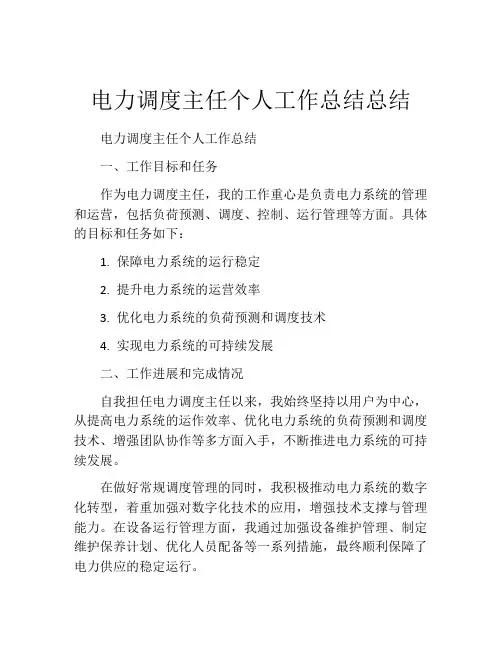 电力调度主任个人工作总结总结

电力调度主任个人工作总结

一、工作目标和任务

作为电力调度主任，我的工作重心是负责电力系统的管理和运营，包括负荷预测、调度、控制、运行管理等方面。具体的目标和任务如下：

1. 保障电力系统的运行稳定

2. 提升电力系统的运营效率

3. 优化电力系统的负荷预测和调度技术

4. 实现电力系统的可持续发展

二、工作进展和完成情况

自我担任电力调度主任以来，我始终坚持以用户为中心，从提高电力系统的运作效率、优化电力系统的负荷预测和调度技术、增强团队协作等多方面入手，不断推进电力系统的可持续发展。

在做好常规调度管理的同时，我积极推动电力系统的数字化转型，着重加强对数字化技术的应用，增强技术支撑与管理能力。在设备运行管理方面，我通过加强设备维护管理、制定维护保养计划、优化人员配备等一系列措施，最终顺利保障了电力供应的稳定运行。